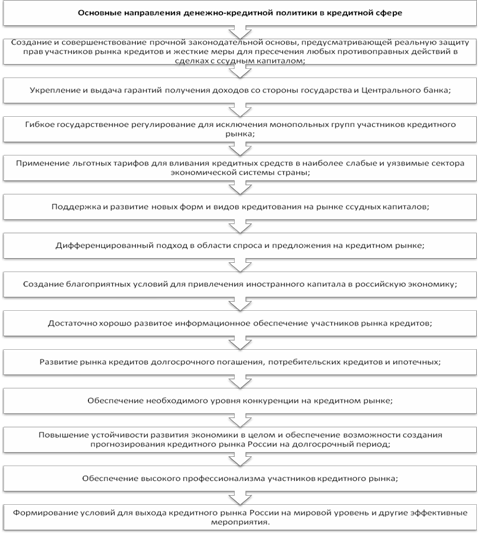 Основные направления денежно-кредитной политики в кредитной сфере

Создание и совершенствование прочной законодательной основы, предусматривающей реальную защиту прав участников рынка кредитов и жесткие меры для пресечения любых противоправных действий в сделках с ссудным капиталом;

Укрепление и выдача гарантий получения доходов со стороны государства и Центрального банка;

Гибкое государственное регулирование для исключения монопольных групп участников кредитного рынка;

Применение льготных тарифов для вливания кредитных средств в наиболее слабые и уязвимые сектора экономической системы страны;

Поддержка и развитие новых форм и видов кредитования на рынке ссудных капиталов;

Дифференцированный подход в области спроса и предложения на кредитном рынке;

Создание благоприятных условий для привлечения иностранного капитала в российскую экономику;

Достаточно хорошо развитое информационное обеспечение участников рынка кредитов;

Развитие рынка кредитов долгосрочного погашения, потребительских кредитов и ипотечных;

Обеспечение необходимого уровня конкуренции на кредитном рынке;

Повышение устойчивости развития экономики в целом и обеспечение возможности создания прогнозирования кредитного рынка России на долгосрочный период;

Обеспечение высокого профессионализма участников кредитного рынка;

Формирование условий для выхода кредитного рынка России на мировой уровень и другие эффективные мероприятия.